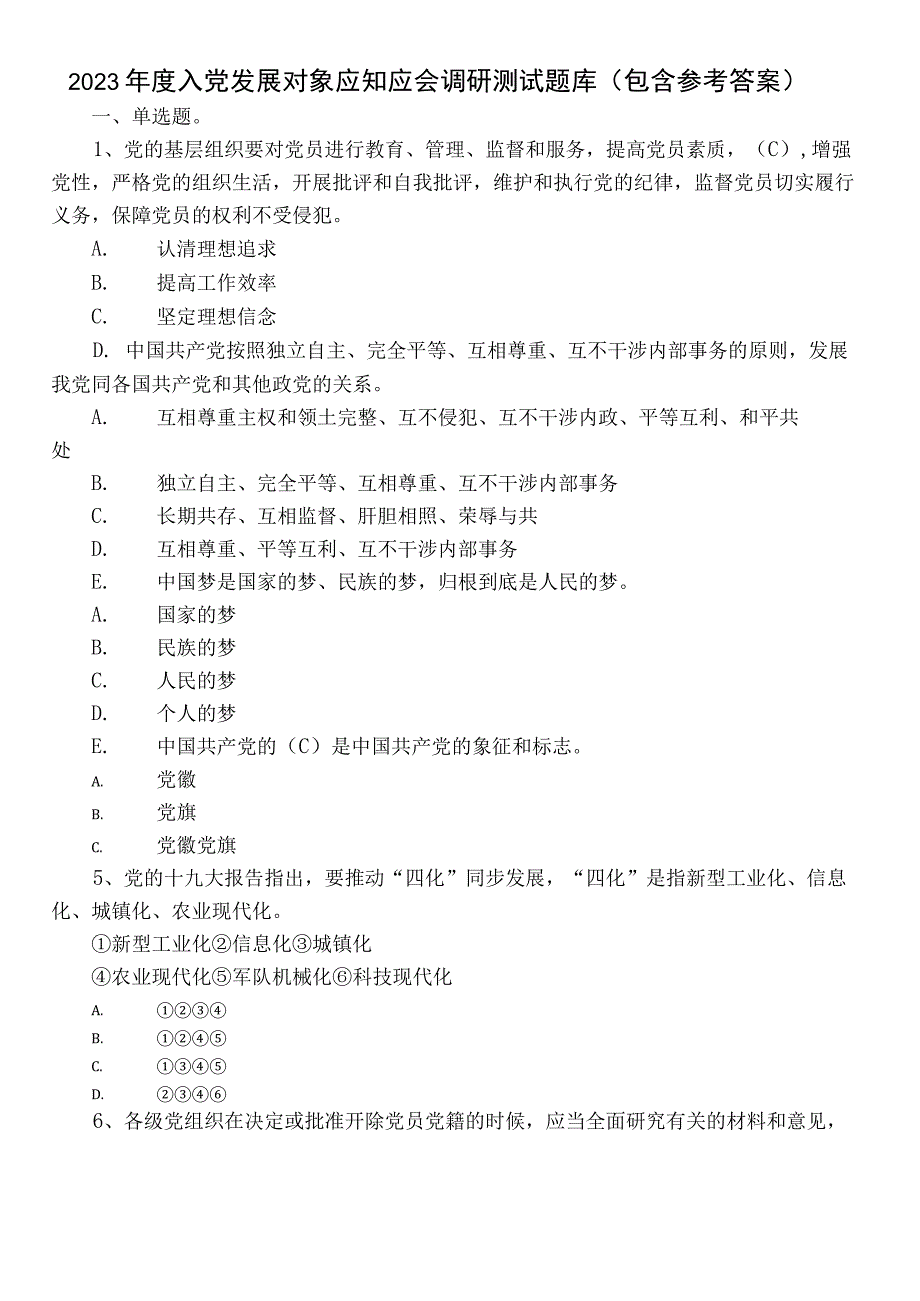 2023年度入党发展对象应知应会调研测试题库（包含参考答案）

一、单选题。

1、党的基层组织要对党员进行教育、管理、监督和服务，提高党员素质，（C），增强党性，严格党的组织生活，开展批评和自我批评，维护和执行党的纪律，监督党员切实履行义务，保障党员的权利不受侵犯。

A. 认清理想追求

B. 提高工作效率

C. 坚定理想信念

D. 中国共产党按照独立自主、完全平等、互相尊重、互不干涉内部事务的原则，发展我党同各国共产党和其他政党的关系。

A. 互相尊重主权和领土完整、互不侵犯、互不干涉内政、平等互利、和平共处

B. 独立自主、完全平等、互相尊重、互不干涉内部事务

C. 长期共存、互相监督、肝胆相照、荣辱与共

D. 互相尊重、平等互利、互不干涉内部事务

E. 中国梦是国家的梦、民族的梦，归根到底是人民的梦。

A. 国家的梦

B. 民族的梦

C. 人民的梦

D. 个人的梦

E. 中国共产党的（C）是中国共产党的象征和标志。

A. 党徽

B. 党旗

C. 党徽党旗

5、党的十九大报告指出，要推动“四化”同步发展，“四化”是指新型工业化、信息化、城镇化、农业现代化。

①新型工业化②信息化③城镇化

④农业现代化⑤军队机械化⑥科技现代化

A. ①②③④

B. ①②④⑤

C. ①③④⑤

D. ②③④⑥

6、各级党组织在决定或批准开除党员党籍的时候，应当全面研究有关的材料和意见，